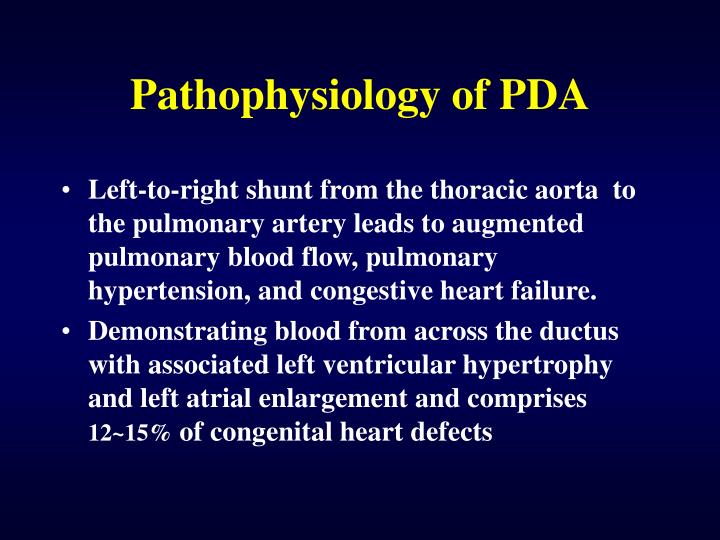 Pathophysiology of PDA

• Left-to-right shunt from the thoracic aorta to the pulmonary artery leads to augmented pulmonary blood flow, pulmonary hypertension, and congestive heart failure.

• Demonstrating blood from across the ductus with associated left ventricular hypertrophy and left atrial enlargement and comprises 12~15% of congenital heart defects